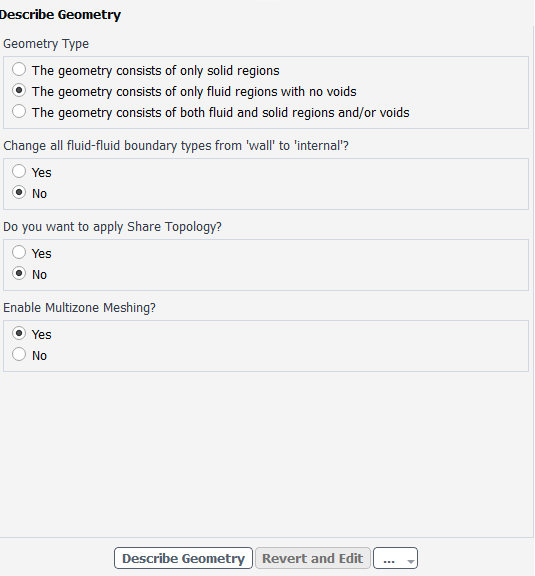 Describe Geometry

Geometry Type

The geometry consists of only solid regions
The geometry consists of only fluid regions with no voids
The geometry consists of both fluid and solid regions and/or voids

Change all fluid-fluid boundary types from 'wall' to 'internal'?

Yes
No

Do you want to apply Share Topology?

Yes
No

Enable Multizone Meshing?

Yes
No

Describe Geometry Revert and Edit ...